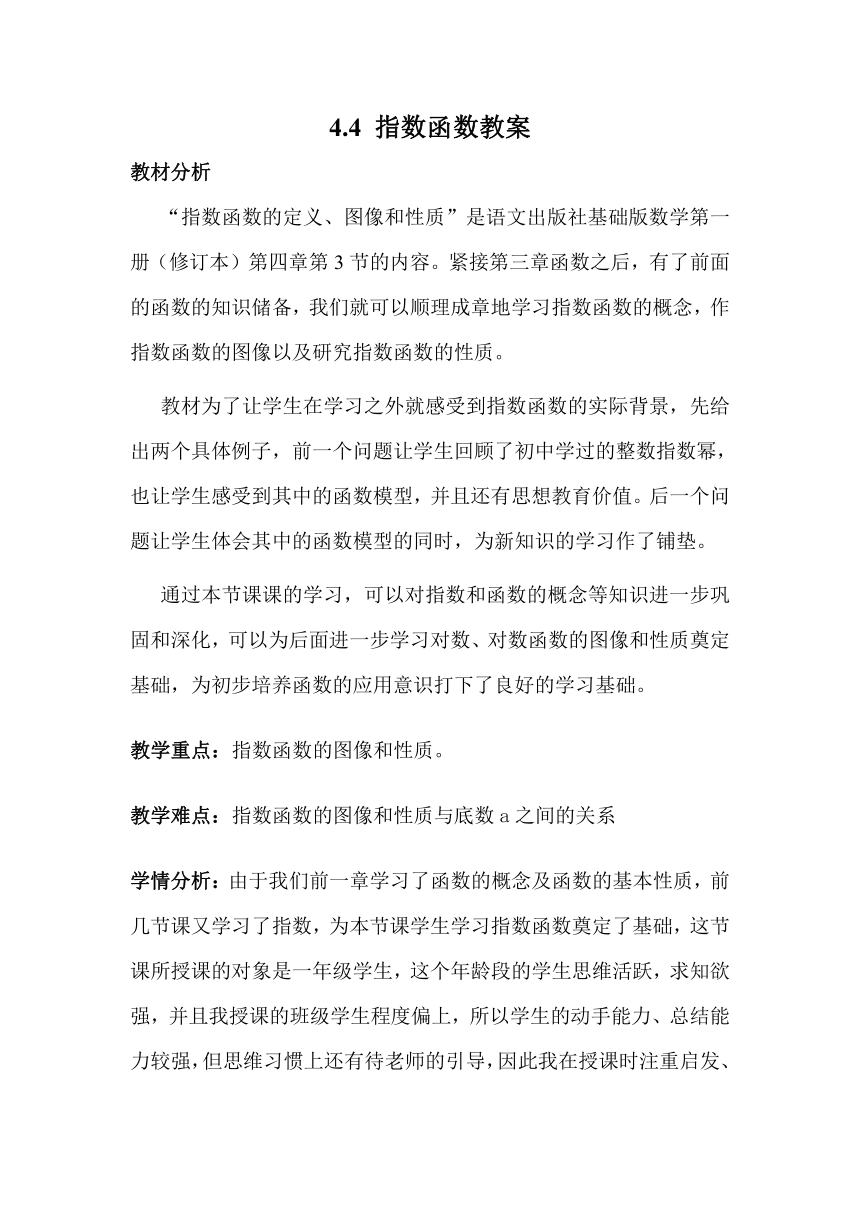 4.4 指数函数教案

教材分析

“指数函数的定义、图像和性质”是语文出版社基础版数学第一册（修订本）第四章第 3 节的内容。紧接第三章函数之后，有了前面的函数的知识储备，我们就可以顺理成章地学习指数函数的概念，作指数函数的图像以及研究指数函数的性质。

教材为了让学生在学习之外就感受到指数函数的实际背景，先给出两个具体例子，前一个问题让学生回顾了初中学过的整数指数幂，也让学生感受到其中的函数模型，并且还有思想教育价值。后一个问题让学生体会其中的函数模型的同时，为新知识的学习作了铺垫。

通过本节课课的学习，可以对指数和函数的概念等知识进一步巩固和深化，可以为后面进一步学习对数、对数函数的图像和性质奠定基础，为初步培养函数的应用意识打下了良好的学习基础。

教学重点：指数函数的图像和性质。

教学难点：指数函数的图像和性质与底数 a 之间的关系

学情分析：由于我们前一章学习了函数的概念及函数的基本性质，前几节课又学习了指数，为本节课学生学习指数函数奠定了基础，这节课所授课的对象是一年级学生，这个年龄段的学生思维活跃，求知欲强，并且我授课的班级学生程度偏上，所以学生的动手能力、总结能力较强，但思维习惯上还有待老师的引导，因此我在授课时注重启发、